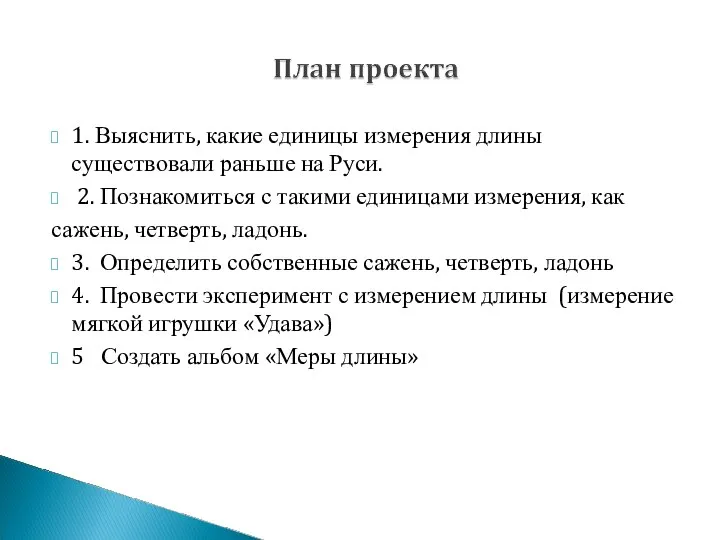 План проекта

1. Выяснить, какие единицы измерения длины существовали раньше на Руси.

2. Познакомиться с такими единицами измерения, как сажень, четверть, ладонь.

3. Определить собственные сажень, четверть, ладонь

4. Провести эксперимент с измерением длины (измерение мягкой игрушки «Удава»)

5 Создать альбом «Меры длины»